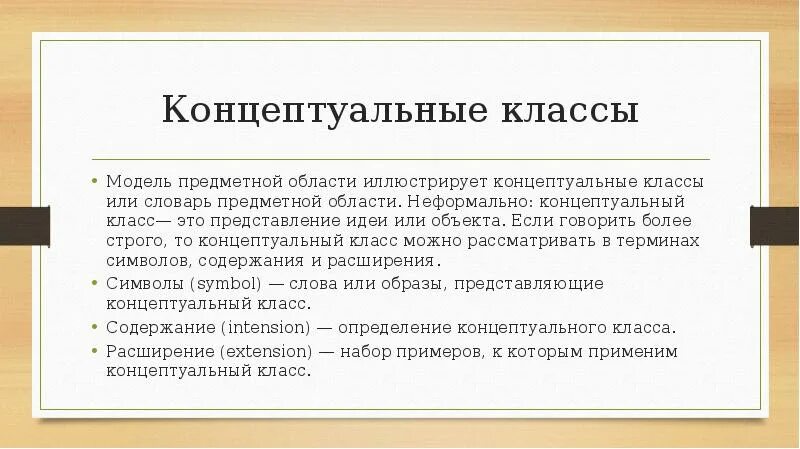 Концептуальные классы

• Модель предметной области иллюстрирует концептуальные классы или словарь предметной области. Неформально: концептуальный класс— это представление идеи или объекта. Если говорить более строго, то концептуальный класс можно рассматривать в терминах символов, содержания и расширения.
• Символы (symbol) — слова или образы, представляющие концептуальный класс.
• Содержание (intension) — определение концептуального класса.
• Расширение (extension) — набор примеров, к которым применим концептуальный класс.